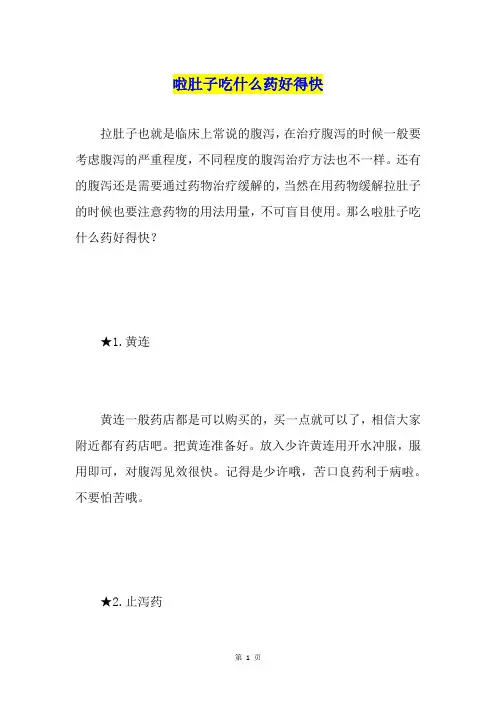 啦肚子吃什么药好得快

拉肚子也就是临床上常说的腹泻，在治疗腹泻的时候一般要考虑腹泻的严重程度，不同程度的腹泻治疗方法也不一样。还有的腹泻还是需要通过药物治疗缓解的，当然在用药物缓解拉肚子的时候也要注意药物的用法用量，不可盲目使用。那么啦肚子吃什么药好得快？

★1. 黄连

黄连一般药店都是可以购买的，买一点就可以了，相信大家附近都有药店吧。把黄连准备好。放入少许黄连用开水冲服，服用即可，对腹泻见效很快。记得是少许哦，苦口良药利于病啦。不要怕苦哦。

★2. 止泻药

第 1 页